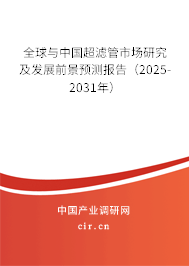 全球与中国超滤管市场研究及发展前景预测报告（2025-2031年）

中国产业调研网
cir.cn